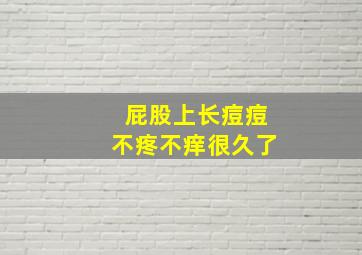 屁股上长痘痘
不疼不痒很久了